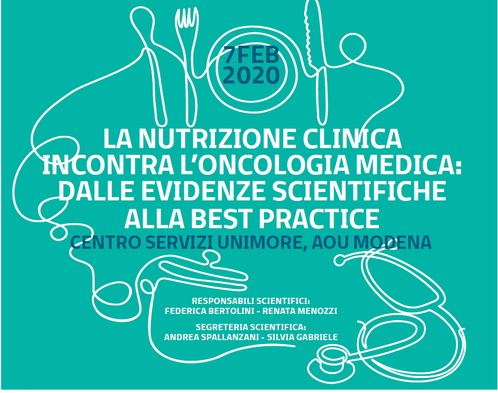 7FEB
2020

LA NUTRIZIONE CLINICA INCONTRA L'ONCOLOGIA MEDICA: DALLE EVIDENZE SCIENTIFICHE ALLA BEST PRACTICE

CENTRO SERVIZI UNIMORE, AOU MODENA

RESPONSABILI SCIENTIFICI:
FEDERICA BERTOLINI - RENATA MENOZZI

SEGRETERIA SCIENTIFICA:
ANDREA SPALLANZANI - SILVIA GABRIELE